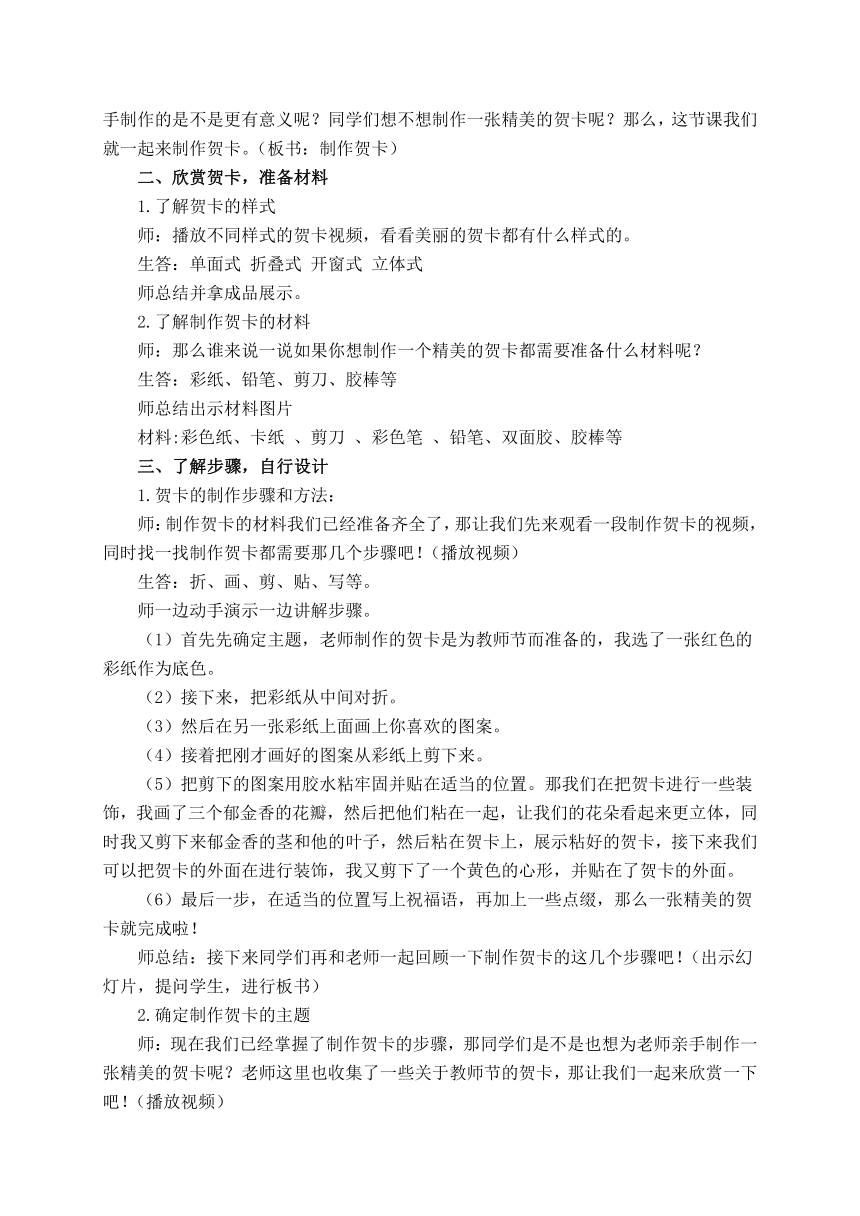 手制作的是不是更有意义呢？同学们想不想制作一张精美的贺卡呢？那么，这节课我们就一起来制作贺卡。（板书：制作贺卡）

二、欣赏贺卡，准备材料

1.了解贺卡的样式

师：播放不同样式的贺卡视频，看看美丽的贺卡都有什么样式的。

生答：单面式 折叠式 开窗式 立体式

师总结并拿成品展示。

2.了解制作贺卡的材料

师：那么谁来说一说如果你想制作一个精美的贺卡都需要准备什么材料呢？

生答：彩纸、铅笔、剪刀、胶棒等

师总结出示材料图片

材料:彩色纸、卡纸 、剪刀 、彩色笔 、铅笔、双面胶、胶棒等

三、了解步骤，自行设计

1.贺卡的制作步骤和方法：

师:制作贺卡的材料我们已经准备齐全了，那让我们先来观看一段制作贺卡的视频，同时找一找制作贺卡都需要那几个步骤吧！（播放视频）

生答：折、画、剪、贴、写等。

师一边动手演示一边讲解步骤。

（1）首先先确定主题，老师制作的贺卡是为教师节而准备的，我选了一张红色的彩纸作为底色。

（2）接下来，把彩纸从中间对折。

（3）然后在另一张彩纸上面画上你喜欢的图案。

（4）接着把刚才画好的图案从彩纸上剪下来。

（5）把剪下的图案用胶水粘牢固并贴在适当的位置。那我们在把贺卡进行一些装饰，我画了三个郁金香的花瓣，然后把他们粘在一起，让我们的花朵看起来更立体，同时我又剪下来郁金香的茎和他的叶子，然后粘在贺卡上，展示粘好的贺卡，接下来我们可以把贺卡的外面在进行装饰，我又剪下了一个黄色的心形，并贴在了贺卡的外面。

（6）最后一步，在适当的位置写上祝福语，再加上一些点缀，那么一张精美的贺卡就完成啦！

师总结：接下来同学们再和老师一起回顾一下制作贺卡的这几个步骤吧！（出示幻灯片，提问学生，进行板书）

2.确定制作贺卡的主题

师：现在我们已经掌握了制作贺卡的步骤，那同学们是不是也想为老师亲手制作一张精美的贺卡呢？老师这里也收集了一些关于教师节的贺卡，那让我们一起来欣赏一下吧！（播放视频）